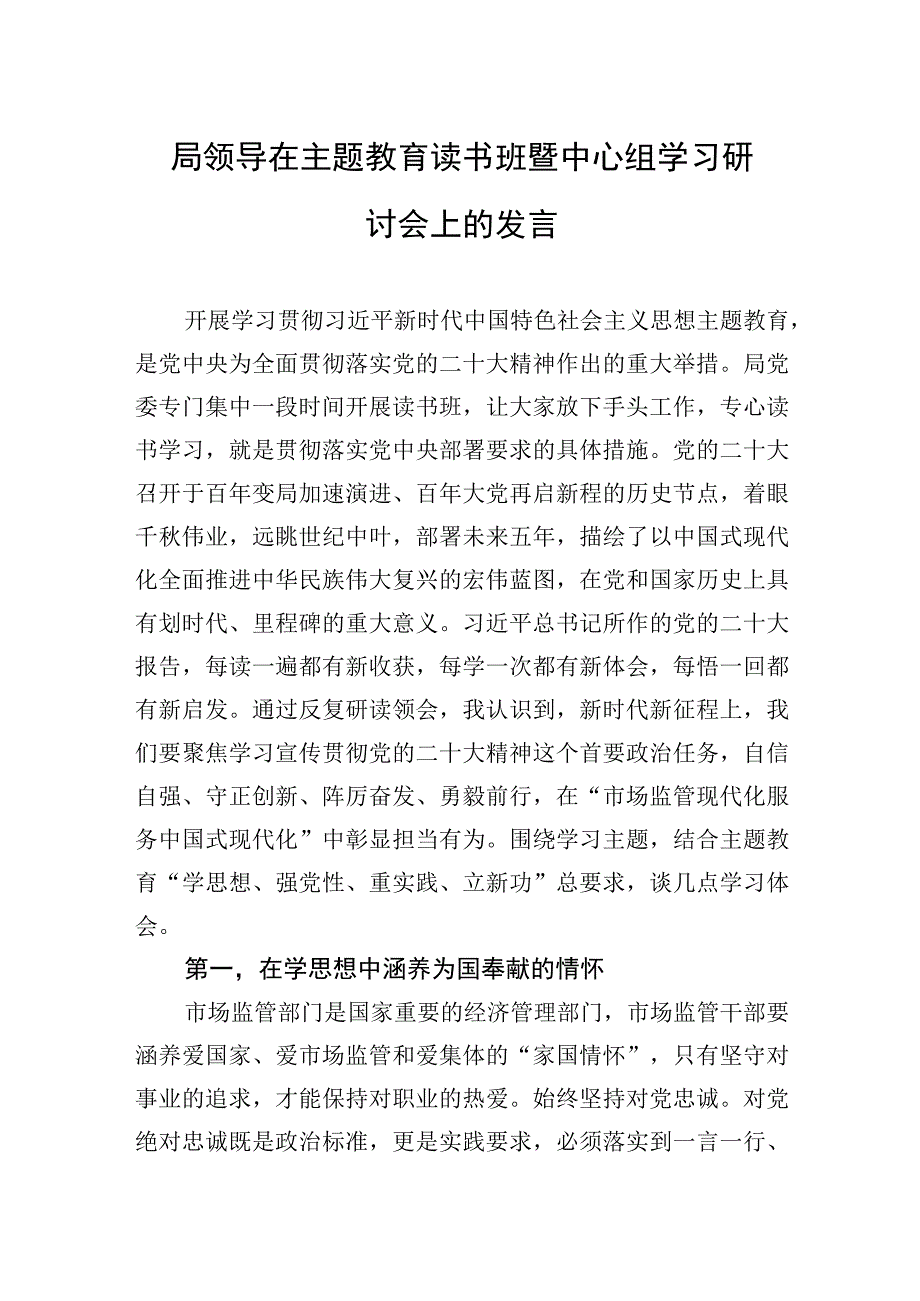 局领导在主题教育读书班暨中心组学习研讨会上的发言

开展学习贯彻习近平新时代中国特色社会主义思想主题教育，是党中央为全面贯彻落实党的二十大精神作出的重大举措。局党委专门集中一段时间开展读书班，让大家放下手头工作，专心读书学习，就是贯彻落实党中央部署要求的具体措施。党的二十大召开于百年变局加速演进、百年大党再启新程的历史节点，着眼千秋伟业，远眺世纪中叶，部署未来五年，描绘了以中国式现代化全面推进中华民族伟大复兴的宏伟蓝图，在党和国家历史上具有划时代、里程碑的重大意义。习近平总书记所作的党的二十大报告，每读一遍都有新收获，每学一次都有新体会，每悟一回都有新启发。通过反复研读领会，我认识到，新时代新征程上，我们要聚焦学习宣传贯彻党的二十大精神这个首要政治任务，自信自强、守正创新、阵厉奋发、勇毅前行，在“市场监管现代化服务中国式现代化”中彰显担当有为。围绕学习主题，结合主题教育“学思想、强党性、重实践、立新功”总要求，谈几点学习体会。

第一，在学思想中涵养为国奉献的情怀

市场监管部门是国家重要的经济管理部门，市场监管干部要涵养爱国家、爱市场监管和爱集体的“家国情怀”，只有坚守对事业的追求，才能保持对职业的热爱。始终坚持对党忠诚。对党绝对忠诚既是政治标准，更是实践要求，必须落实到一言一行、